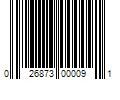 0 26873 00009 1